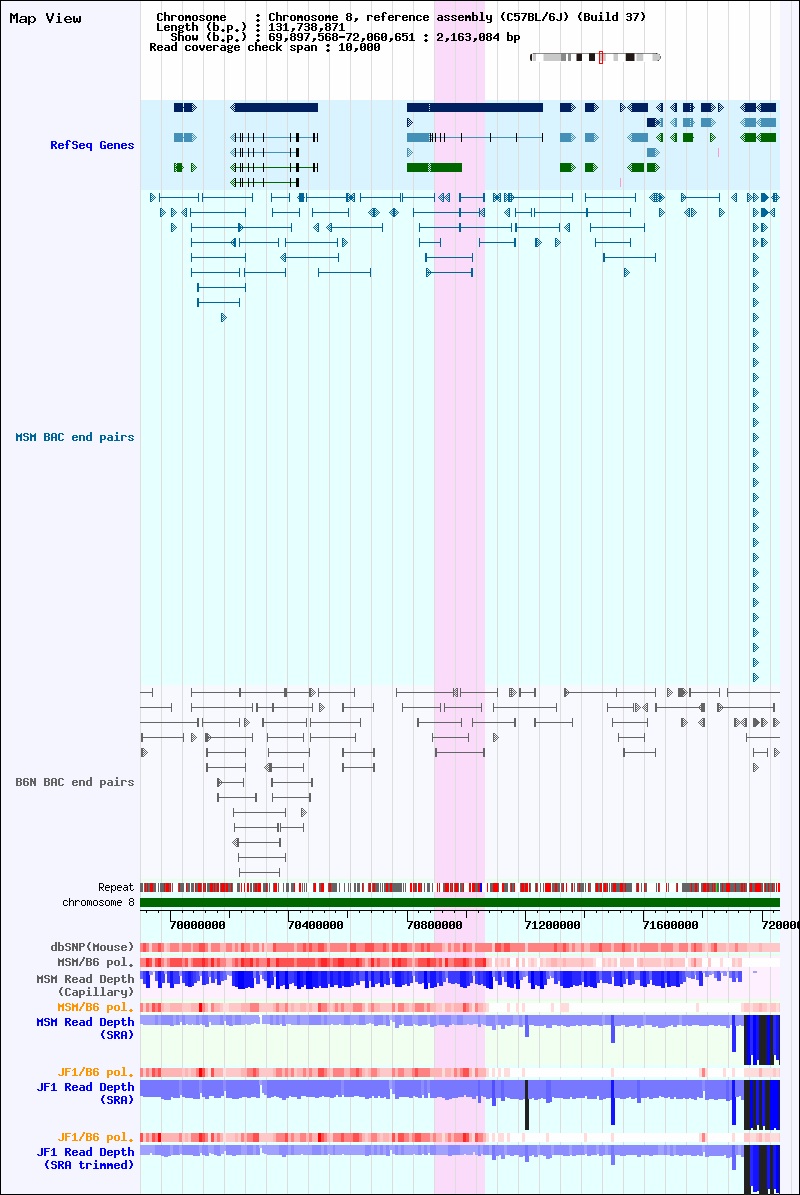 Map View

Chromosome : Chromosome 8, reference assembly (C57BL/6J) (Build 37)
Length (b.p.) : 131,738,871
Show (b.p.) : 69,897,568-72,060,651 : 2,163,084 bp
Read coverage check span : 10,000

RefSeq Genes

MSM BAC end pairs

B6N BAC end pairs

Repeat
chromosome 8

70000000 70400000 70800000 71200000 71600000 720000

dbSNP(Mouse)
MSM/B6 pol.
MSM Read Depth (Capillary)
MSM/B6 pol.
MSM Read Depth (SRA)
JF1/B6 pol.
JF1 Read Depth (SRA)
JF1/B6 pol.
JF1 Read Depth (SRA trimmed)